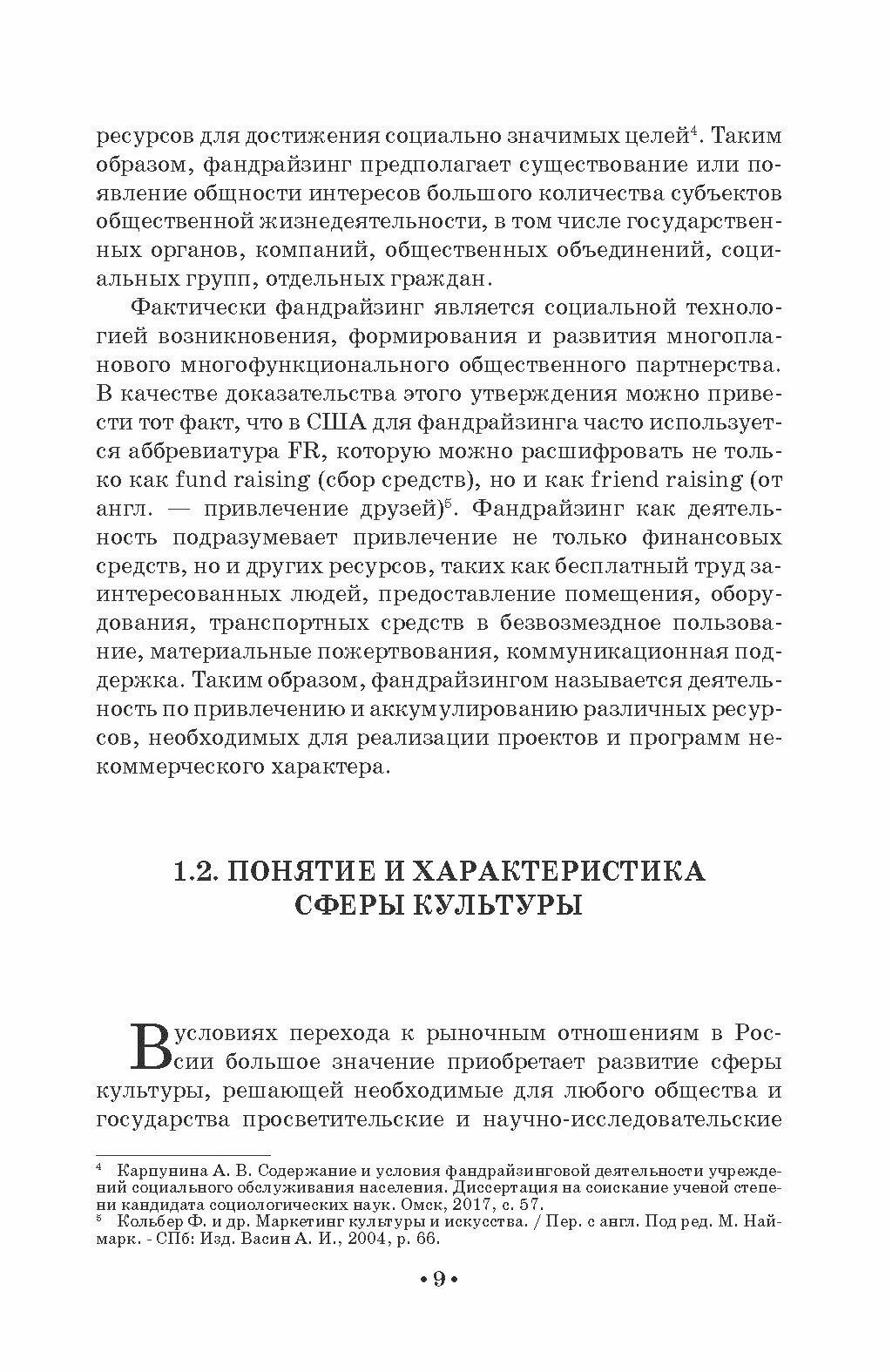 ресурсов для достижения социально значимых целей$^4$. Таким образом, фандрайзинг предполагает существование или появление общности интересов большого количества субъектов общественной жизнедеятельности, в том числе государственных органов, компаний, общественных объединений, социальных групп, отдельных граждан.

Фактически фандрайзинг является социальной технологией возникновения, формирования и развития многопланового многофункционального общественного партнерства. В качестве доказательства этого утверждения можно привести тот факт, что в США для фандрайзинга часто используется аббревиатура FR, которую можно расшифровать не только как fund raising (сбор средств), но и как friend raising (от англ. — привлечение друзей)$^5$. Фандрайзинг как деятельность подразумевает привлечение не только финансовых средств, но и других ресурсов, таких как бесплатный труд заинтересованных людей, предоставление помещения, оборудования, транспортных средств в безвозмездное пользование, материальные пожертвования, коммуникационная поддержка. Таким образом, фандрайзингом называется деятельность по привлечению и аккумулированию различных ресурсов, необходимых для реализации проектов и программ некоммерческого характера.

1.2. ПОНЯТИЕ И ХАРАКТЕРИСТИКА СФЕРЫ КУЛЬТУРЫ

В условиях перехода к рыночным отношениям в России большое значение приобретает развитие сферы культуры, решающей необходимые для любого общества и государства просветительские и научно-исследовательские

$^4$ Карпунина А. В. Содержание и условия фандрайзинговой деятельности учреждений социального обслуживания населения. Диссертация на соискание ученой степени кандидата социологических наук. Омск, 2017, с. 57.
$^5$ Кольбер Ф. и др. Маркетинг культуры и искусства. / Пер. с англ. Под ред. М. Наймарк. - СПб: Изд. Васин А. И., 2004, р. 66.

• 9 •